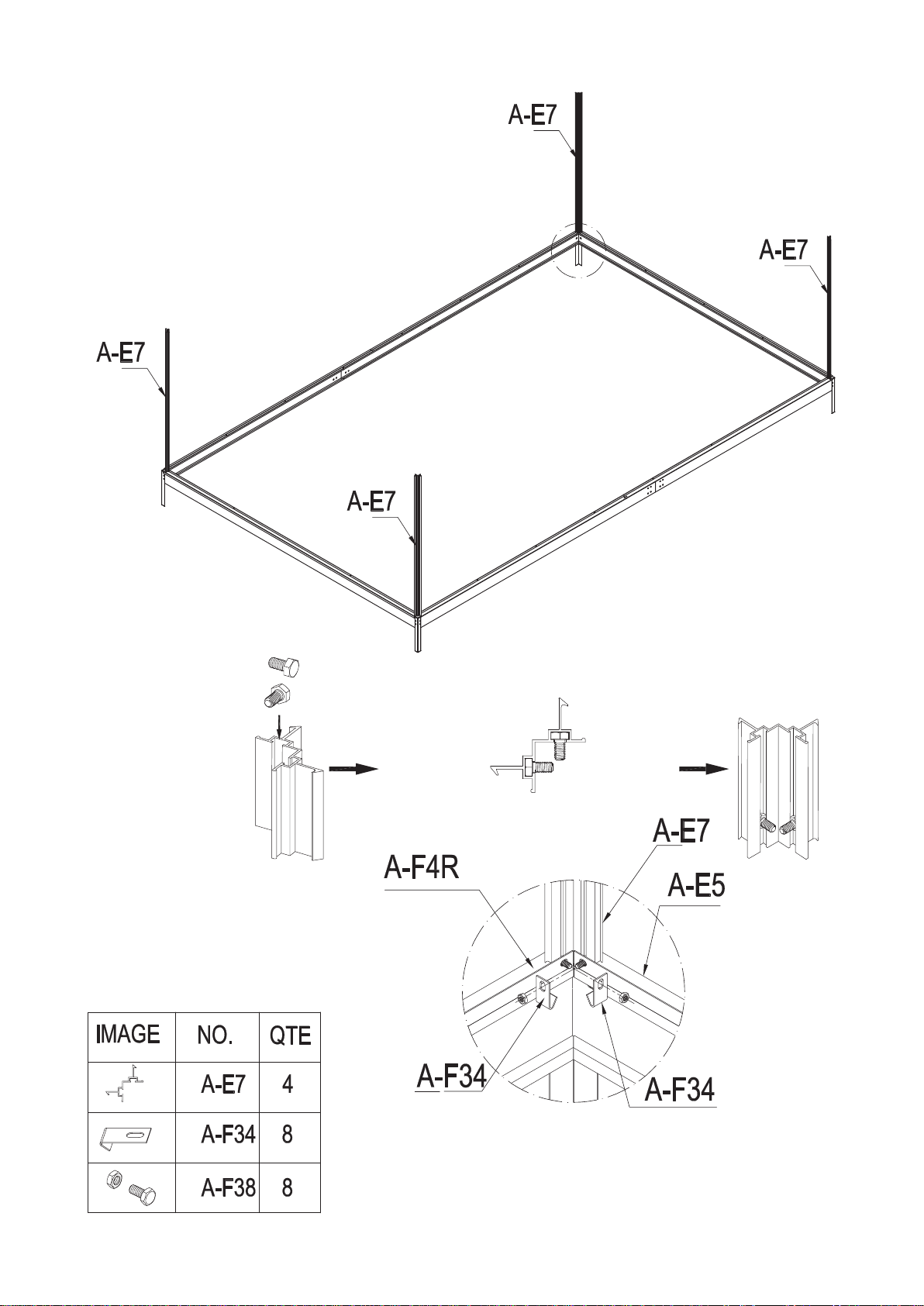 A-E7

A-E7

A-E7

A-E7

A-E7

A-F4R

A-E5

A-F34

A-F34

| IMAGE | NO. | QTE |
|---|---|---|
| | A-E7 | 4 |
| | A-F34 | 8 |
| | A-F38 | 8 |